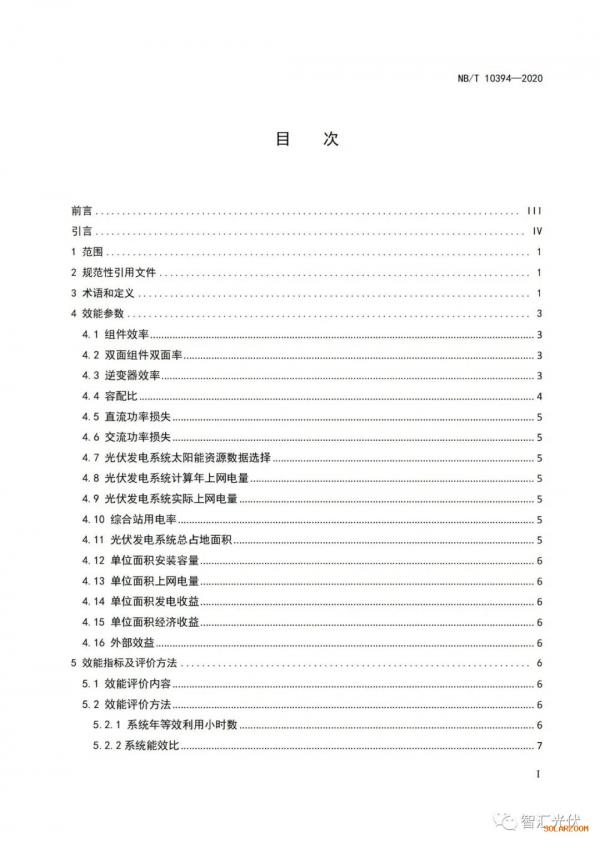 NB/T 10394—2020

目　次

前言 ........ III
引言 ........ IV
1 范围 ........ 1
2 规范性引用文件 ........ 1
3 术语和定义 ........ 1
4 效能参数 ........ 3
4.1 组件效率 ........ 3
4.2 双面组件双面率 ........ 3
4.3 逆变器效率 ........ 3
4.4 容配比 ........ 4
4.5 直流功率损失 ........ 5
4.6 交流功率损失 ........ 5
4.7 光伏发电系统太阳能资源数据选择 ........ 5
4.8 光伏发电系统计算年上网电量 ........ 5
4.9 光伏发电系统实际上网电量 ........ 5
4.10 综合站用电率 ........ 5
4.11 光伏发电系统总占地面积 ........ 5
4.12 单位面积安装容量 ........ 6
4.13 单位面积上网电量 ........ 6
4.14 单位面积发电收益 ........ 6
4.15 单位面积经济收益 ........ 6
4.16 外部效益 ........ 6
5 效能指标及评价方法 ........ 6
5.1 效能评价内容 ........ 6
5.2 效能评价方法 ........ 6
5.2.1 系统年等效利用小时数 ........ 6
5.2.2 系统能效比 ........ 7

I

智汇光伏
SOLARZOOM